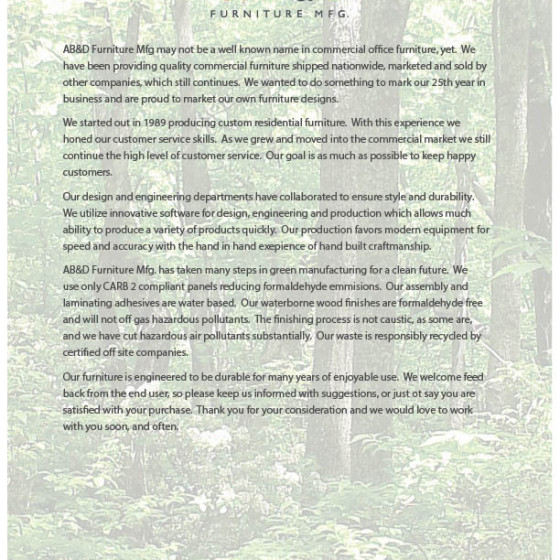 FURNITURE MFG.

AB&D Furniture Mfg may not be a well known name in commercial office furniture, yet. We have been providing quality commercial furniture shipped nationwide, marketed and sold by other companies, which still continues. We wanted to do something to mark our 25th year in business and are proud to market our own furniture designs.

We started out in 1989 producing custom residential furniture. With this experience we honed our customer service skills. As we grew and moved into the commercial market we still continue the high level of customer service. Our goal is as much as possible to keep happy customers.

Our design and engineering departments have collaborated to ensure style and durability. We utilize innovative software for design, engineering and production which allows much ability to produce a variety of products quickly. Our production favors modern equipment for speed and accuracy with the hand in hand exepience of hand built craftmanship.

AB&D Furniture Mfg. has taken many steps in green manufacturing for a clean future. We use only CARB 2 compliant panels reducing formaldehyde emmisions. Our assembly and laminating adhesives are water based. Our waterborne wood finishes are formaldehyde free and will not off gas hazardous pollutants. The finishing process is not caustic, as some are, and we have cut hazardous air pollutants substantially. Our waste is responsibly recycled by certified off site companies.

Our furniture is engineered to be durable for many years of enjoyable use. We welcome feed back from the end user, so please keep us informed with suggestions, or just ot say you are satisfied with your purchase. Thank you for your consideration and we would love to work with you soon, and often.